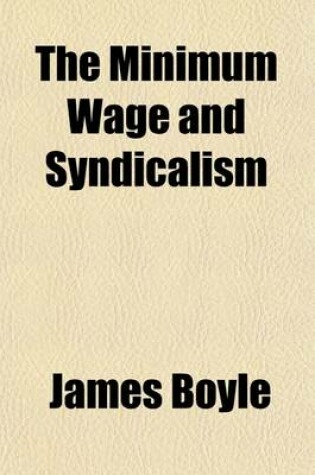 The Minimum Wage and Syndicalism

James Boyle